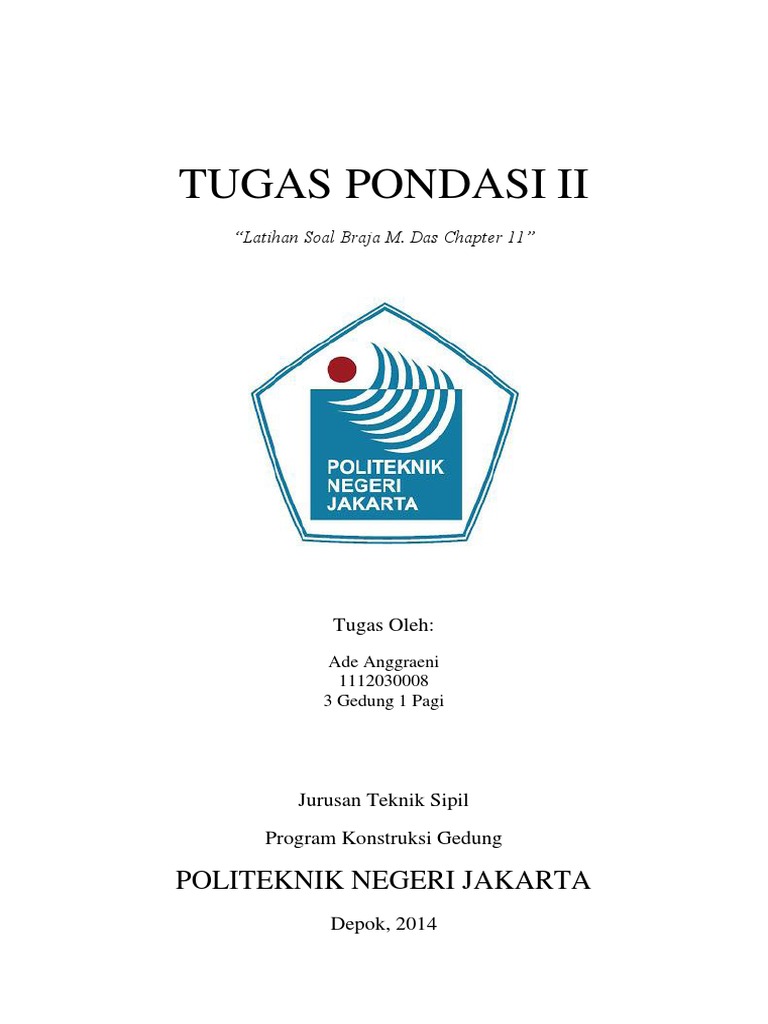 TUGAS PONDASI II

"Latihan Soal Braja M. Das Chapter 11"

POLITEKNIK NEGERI JAKARTA

Tugas Oleh:

Ade Anggraeni
1112030008
3 Gedung 1 Pagi

Jurusan Teknik Sipil

Program Konstruksi Gedung

POLITEKNIK NEGERI JAKARTA

Depok, 2014